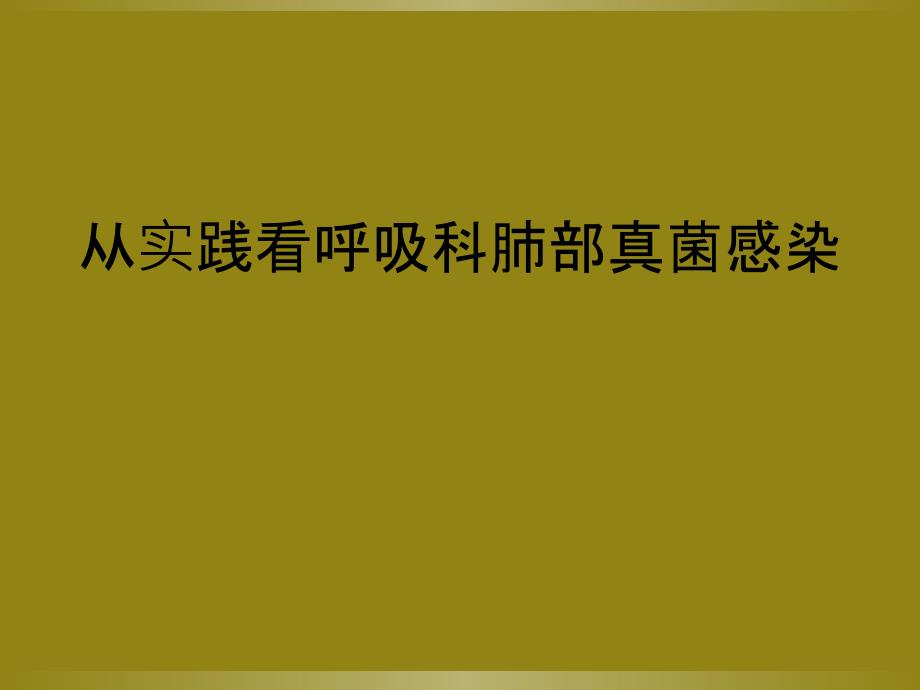 从实践看呼吸科肺部真菌感染